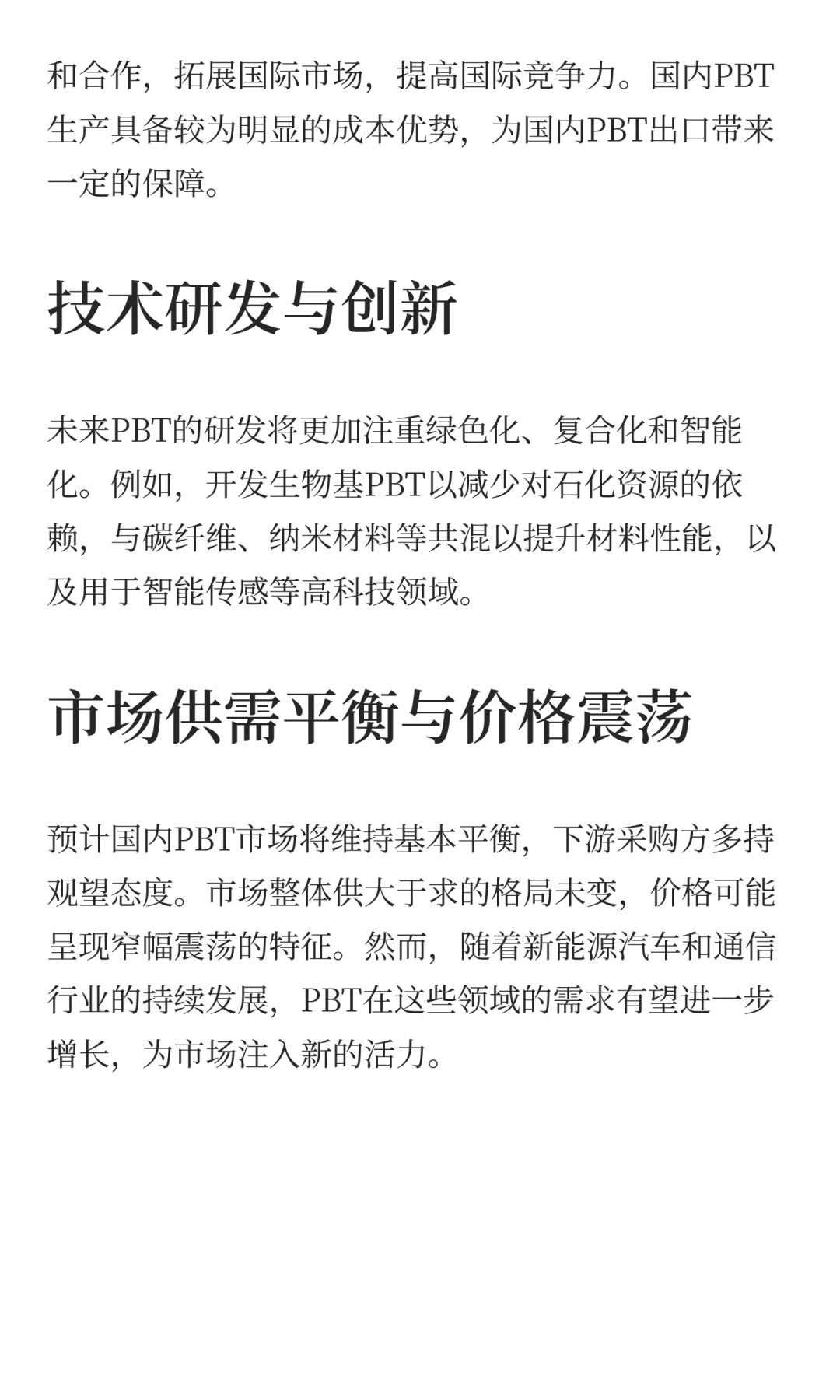 和合作，拓展国际市场，提高国际竞争力。国内PBT生产具备较为明显的成本优势，为国内PBT出口带来一定的保障。

技术研发与创新

未来PBT的研发将更加注重绿色化、复合化和智能化。例如，开发生物基PBT以减少对石化资源的依赖，与碳纤维、纳米材料等共混以提升材料性能，以及用于智能传感等高科技领域。

市场供需平衡与价格震荡

预计国内PBT市场将维持基本平衡，下游采购方多持观望态度。市场整体供大于求的格局未变，价格可能呈现窄幅震荡的特征。然而，随着新能源汽车和通信行业的持续发展，PBT在这些领域的需求有望进一步增长，为市场注入新的活力。